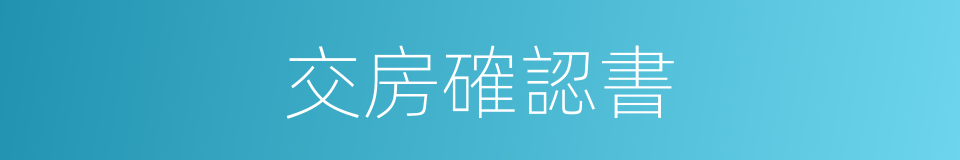 交房確認書